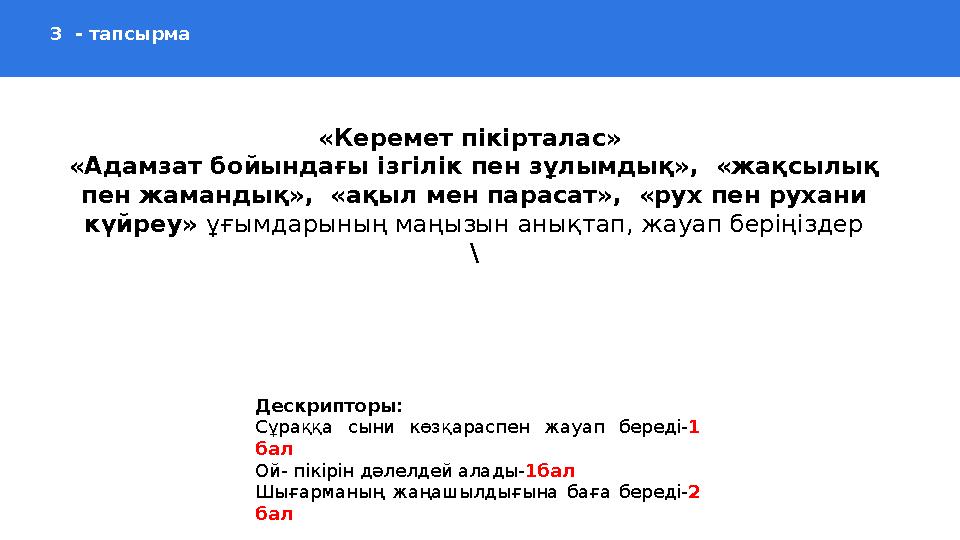 3 - тапсырма

«Керемет пікірталас»
«Адамзат бойындағы ізгілік пен зұлымдық», «жақсылық пен жамандық», «ақыл мен парасат», «рух пен рухани күйреу» ұғымдарының маңызын анықтап, жауап беріңіздер
\

Дескрипторы:
Сұраққа сыни көзқараспен жауап береді-1 бал
Ой- пікірін дәлелдей алады-1бал
Шығарманың жаңашылдығына баға береді-2 бал